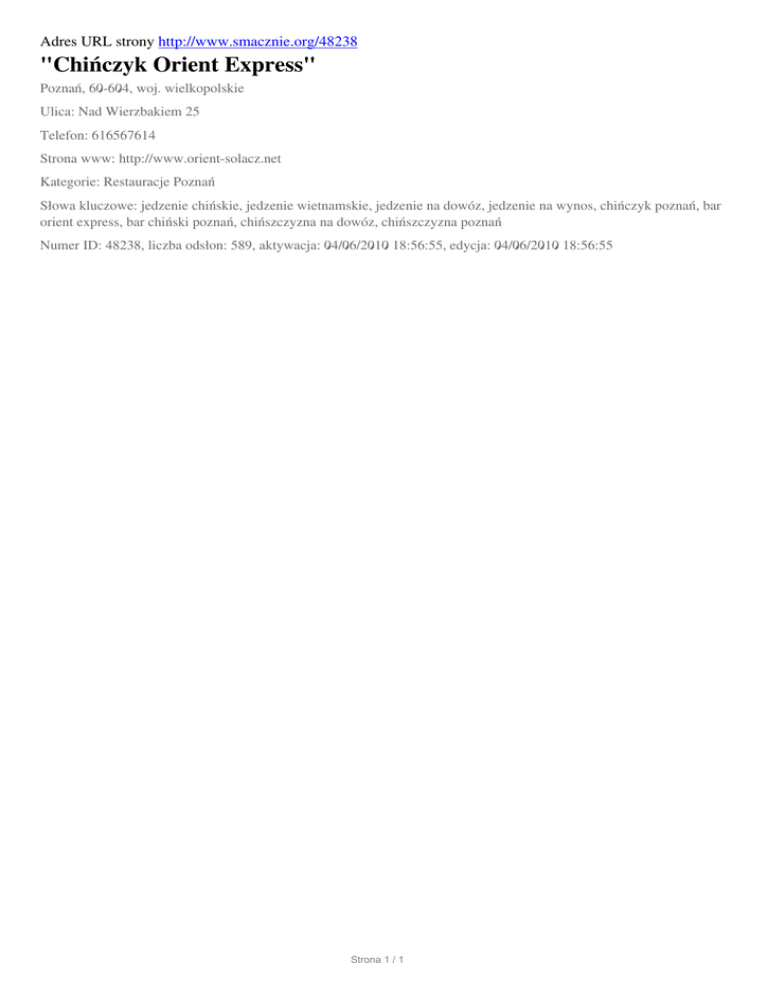 Adres URL strony http://www.smacznie.org/48238

"Chińczyk Orient Express"

Poznań, 60-604, woj. wielkopolskie

Ulica: Nad Wierzbakiem 25

Telefon: 616567614

Strona www: http://www.orient-solacz.net

Kategorie: Restauracje Poznań

Słowa kluczowe: jedzenie chińskie, jedzenie wietnamskie, jedzenie na dowóz, jedzenie na wynos, chińczyk poznań, bar orient express, bar chiński poznań, chińszczyzna na dowóz, chińszczyzna poznań

Numer ID: 48238, liczba odsłon: 589, aktywacja: 04/06/2010 18:56:55, edycja: 04/06/2010 18:56:55

Strona 1 / 1